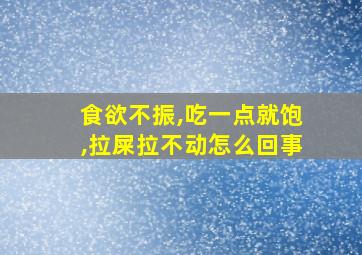 食欲不振,吃一点就饱,拉屎拉不动怎么回事